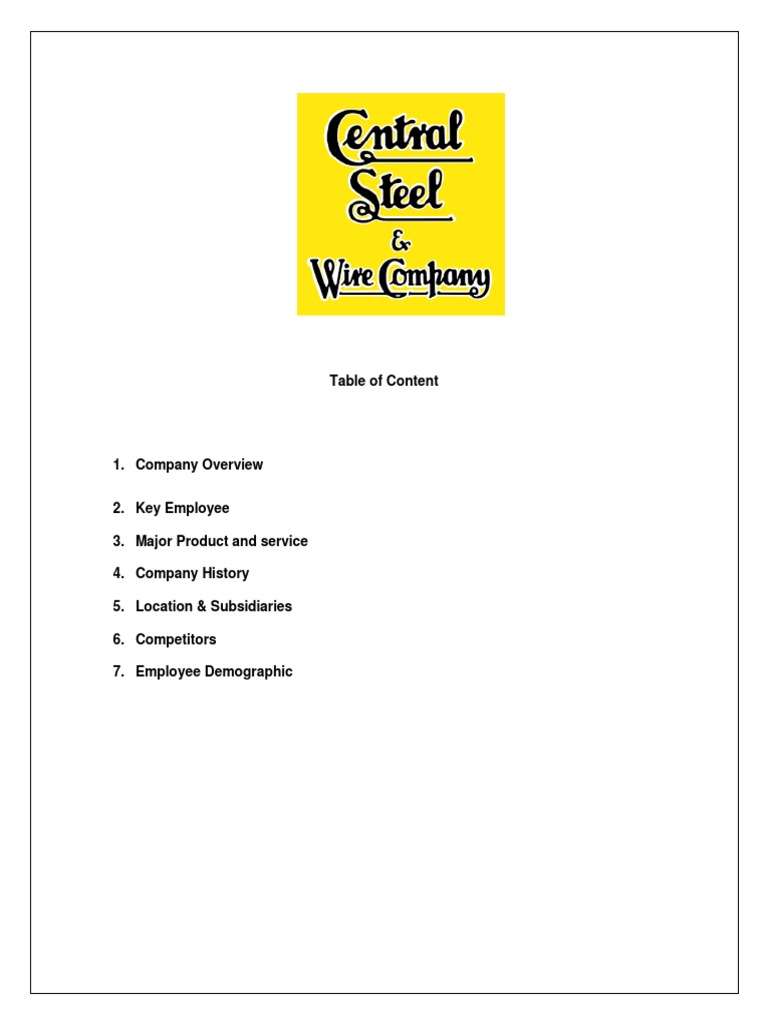 Central Steel & Wire Company

Table of Content

1. Company Overview
2. Key Employee
3. Major Product and service
4. Company History
5. Location & Subsidiaries
6. Competitors
7. Employee Demographic